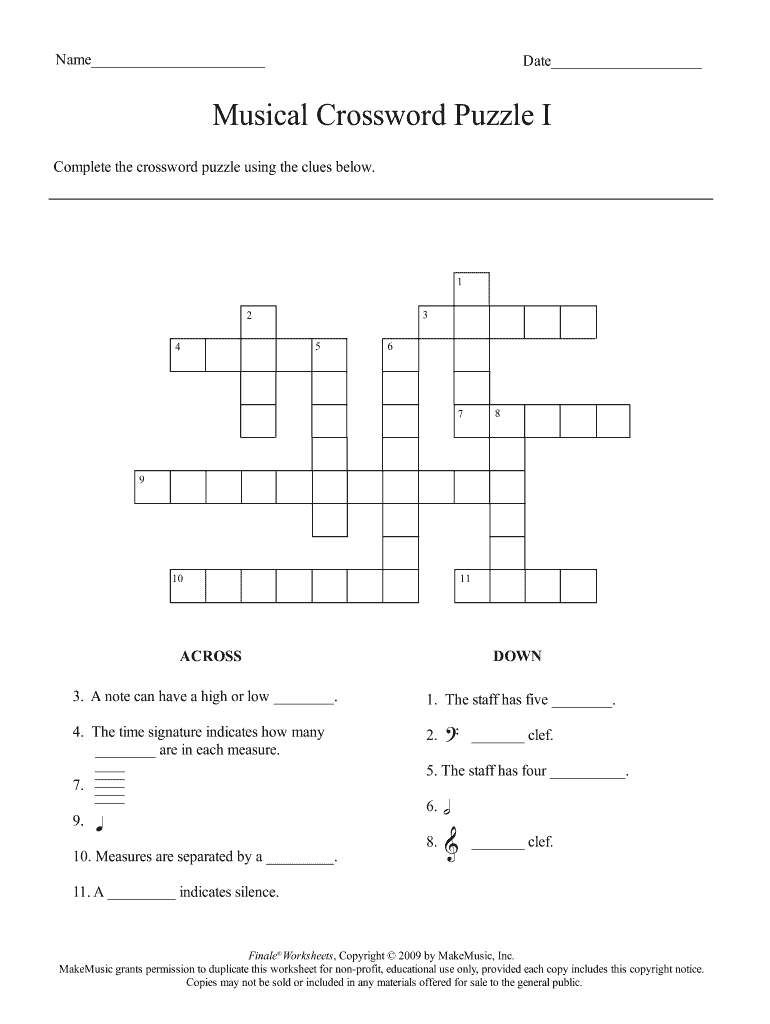 Name____                    Date____

Musical Crossword Puzzle I

Complete the crossword puzzle using the clues below.

1

2

3

4

5

6

7

8

9

10

11

ACROSS

3. A note can have a high or low ____.

4. The time signature indicates how many ____ are in each measure.

7.

9.

10. Measures are separated by a ____.

11. A ____ indicates silence.

DOWN

1. The staff has five ____.

2. ____ clef.

5. The staff has four ____.

6.

8. ____ clef.

Finale® Worksheets, Copyright © 2009 by MakeMusic, Inc.
MakeMusic grants permission to duplicate this worksheet for non-profit, educational use only, provided each copy includes this copyright notice.
Copies may not be sold or included in any materials offered for sale to the general public.